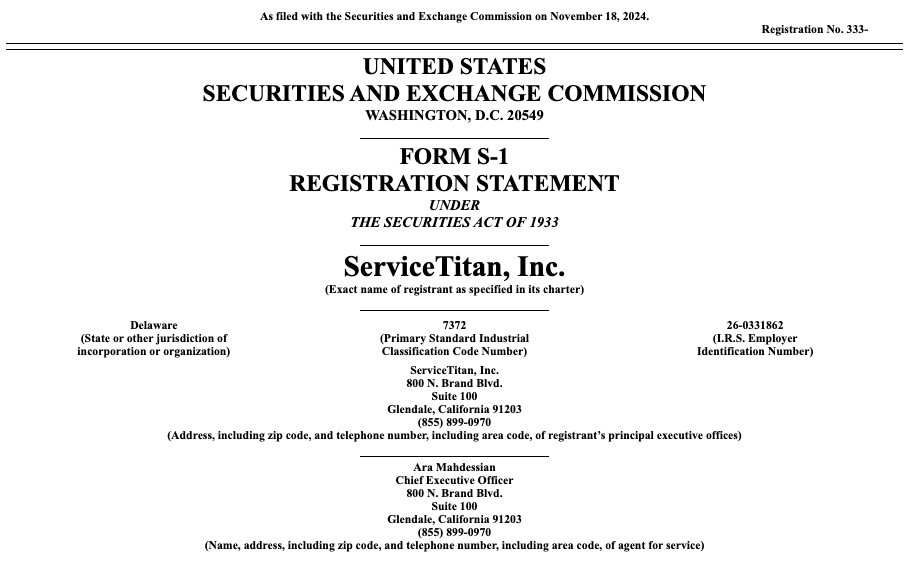 As filed with the Securities and Exchange Commission on November 18, 2024.

Registration No. 333-

UNITED STATES
SECURITIES AND EXCHANGE COMMISSION
WASHINGTON, D.C. 20549

FORM S-1
REGISTRATION STATEMENT
UNDER
THE SECURITIES ACT OF 1933

ServiceTitan, Inc.
(Exact name of registrant as specified in its charter)

Delaware
(State or other jurisdiction of incorporation or organization)

7372
(Primary Standard Industrial Classification Code Number)

26-0331862
(I.R.S. Employer Identification Number)

ServiceTitan, Inc.
800 N. Brand Blvd.
Suite 100
Glendale, California 91203
(855) 899-0970
(Address, including zip code, and telephone number, including area code, of registrant's principal executive offices)

Ara Mahdessian
Chief Executive Officer
800 N. Brand Blvd.
Suite 100
Glendale, California 91203
(855) 899-0970
(Name, address, including zip code, and telephone number, including area code, of agent for service)